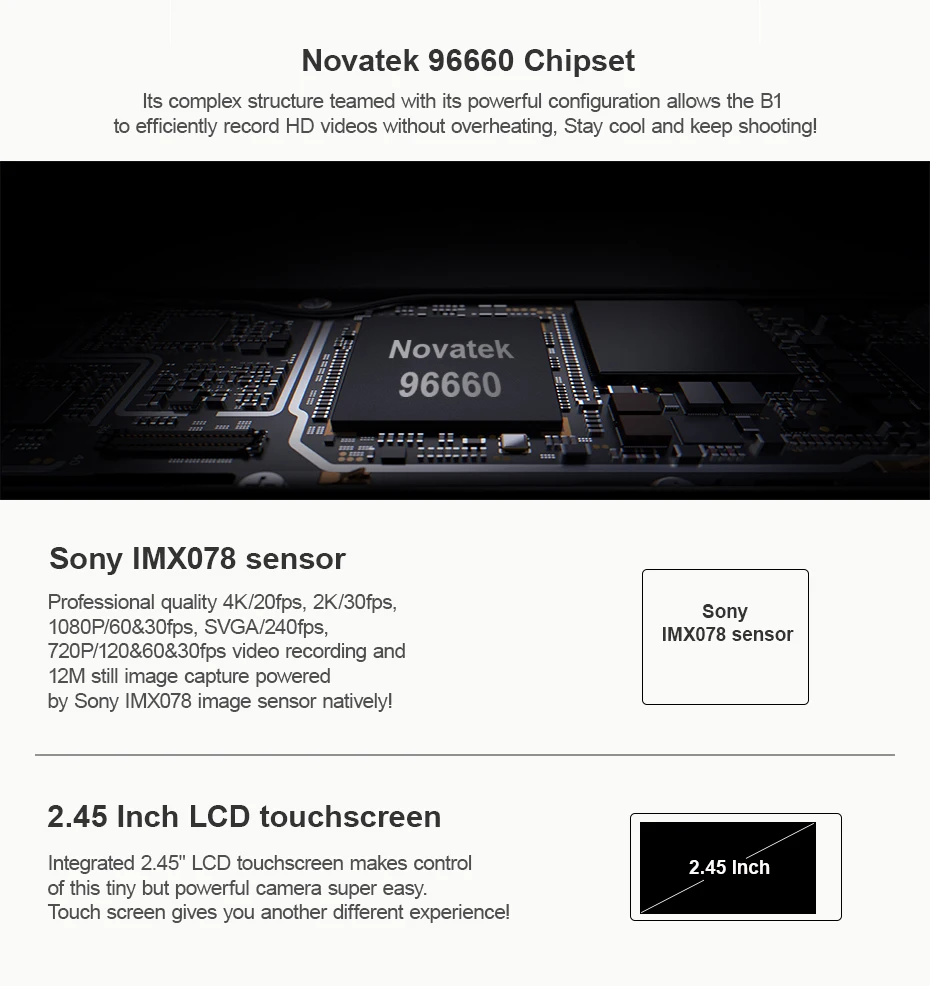 Novatek 96660 Chipset

Its complex structure teamed with its powerful configuration allows the B1 to efficiently record HD videos without overheating, Stay cool and keep shooting!

Novatek
96660

Sony IMX078 sensor

Professional quality 4K/20fps, 2K/30fps, 1080P/60&30fps, SVGA/240fps, 720P/120&60&30fps video recording and 12M still image capture powered by Sony IMX078 image sensor natively!

Sony
IMX078 sensor

2.45 Inch LCD touchscreen

Integrated 2.45" LCD touchscreen makes control of this tiny but powerful camera super easy. Touch screen gives you another different experience!

2.45 Inch